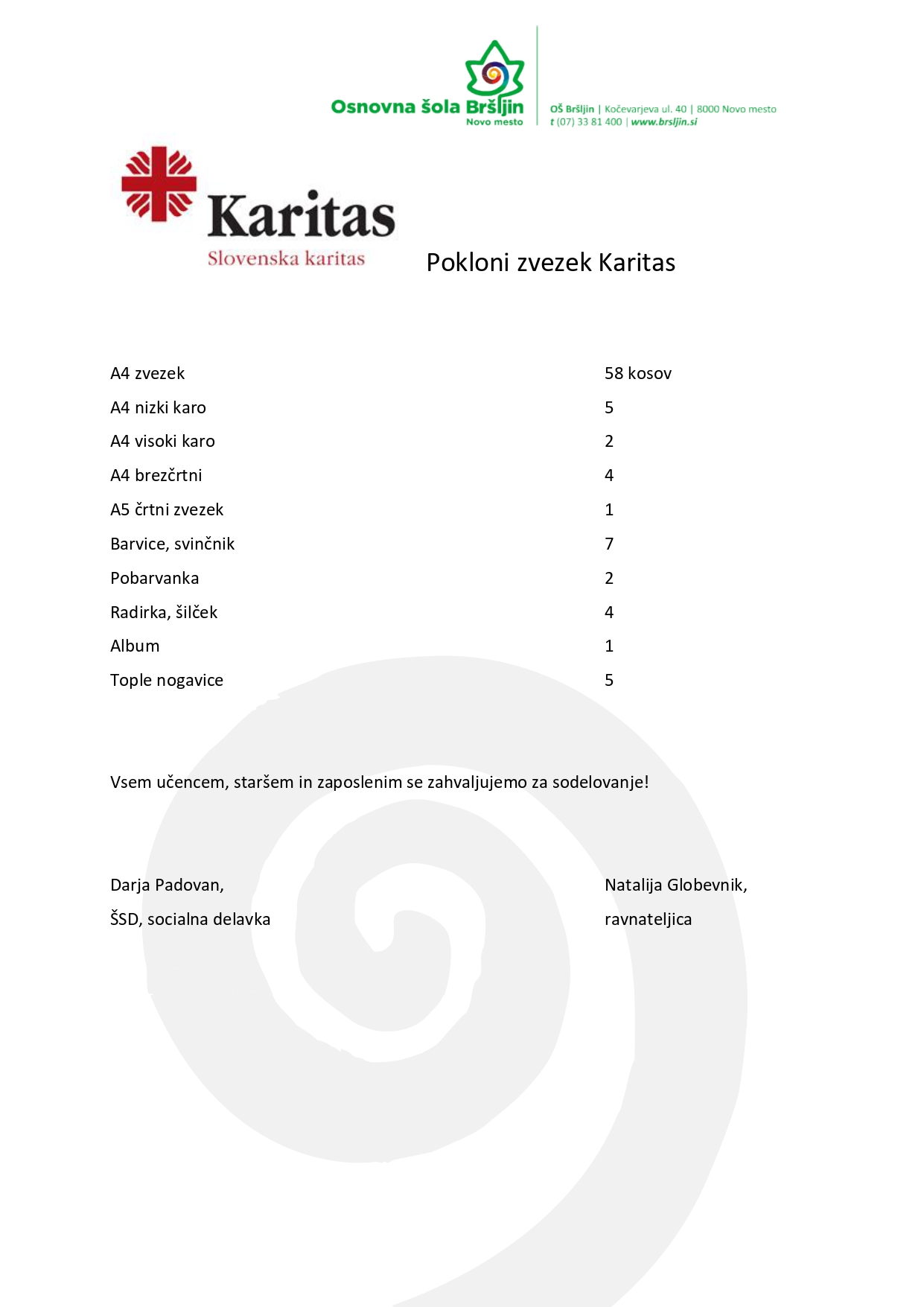 Osnovna šola Bršljin
Novo mesto

OŠ Bršljin | Kočevarjeva ul. 40 | 8000 Novo mesto
t (07) 33 81 400 | www.brsljin.si

Karitas
Slovenska karitas

Pokloni zvezek Karitas

| | |
|---|---|
| A4 zvezek | 58 kosov |
| A4 nizki karo | 5 |
| A4 visoki karo | 2 |
| A4 brezčrtni | 4 |
| A5 črtni zvezek | 1 |
| Barvice, svinčnik | 7 |
| Pobarvanka | 2 |
| Radirka, šilček | 4 |
| Album | 1 |
| Tople nogavice | 5 |

Vsem učencem, staršem in zaposlenim se zahvaljujemo za sodelovanje!

Darja Padovan,
ŠSD, socialna delavka

Natalija Globevnik,
ravnateljica